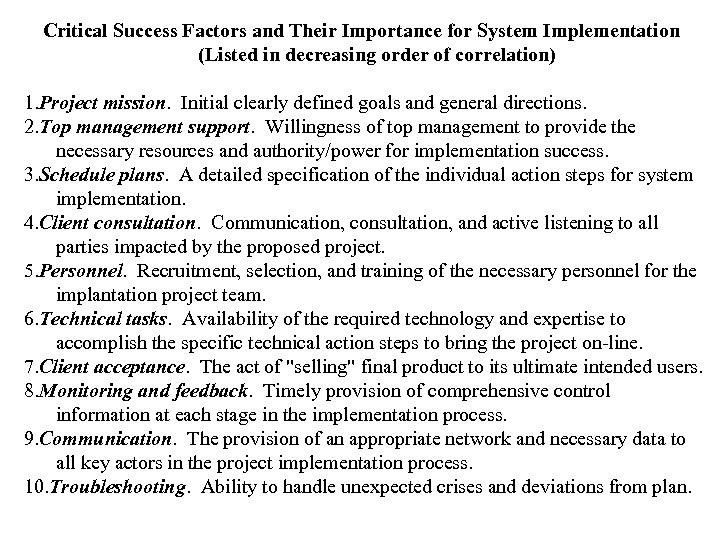 Critical Success Factors and Their Importance for System Implementation
(Listed in decreasing order of correlation)

1.Project mission. Initial clearly defined goals and general directions.
2.Top management support. Willingness of top management to provide the necessary resources and authority/power for implementation success.
3.Schedule plans. A detailed specification of the individual action steps for system implementation.
4.Client consultation. Communication, consultation, and active listening to all parties impacted by the proposed project.
5.Personnel. Recruitment, selection, and training of the necessary personnel for the implantation project team.
6.Technical tasks. Availability of the required technology and expertise to accomplish the specific technical action steps to bring the project on-line.
7.Client acceptance. The act of "selling" final product to its ultimate intended users.
8.Monitoring and feedback. Timely provision of comprehensive control information at each stage in the implementation process.
9.Communication. The provision of an appropriate network and necessary data to all key actors in the project implementation process.
10.Troubleshooting. Ability to handle unexpected crises and deviations from plan.